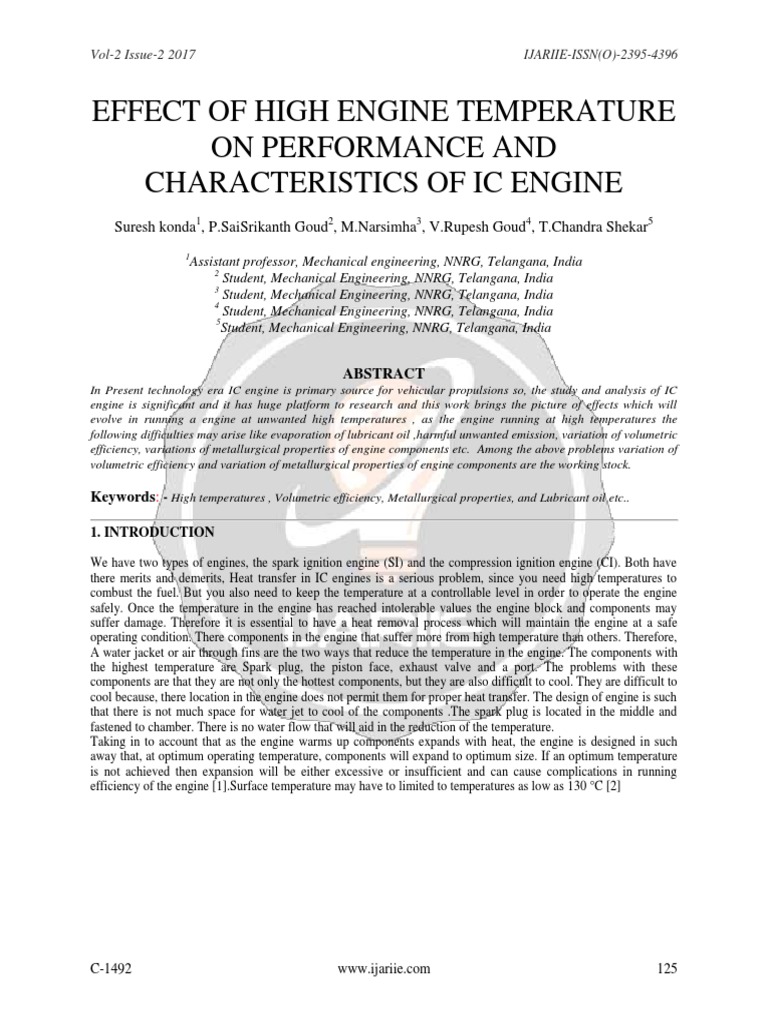 Vol-2 Issue-2 2017

IJARIIE-ISSN(O)-2395-4396

EFFECT OF HIGH ENGINE TEMPERATURE ON PERFORMANCE AND CHARACTERISTICS OF IC ENGINE

Suresh konda$^1$, P.SaiSrikanth Goud$^2$, M.Narsimha$^3$, V.Rupesh Goud$^4$, T.Chandra Shekar$^5$

$^1$Assistant professor, Mechanical engineering, NNRG, Telangana, India
$^2$ Student, Mechanical Engineering, NNRG, Telangana, India
$^3$ Student, Mechanical Engineering, NNRG, Telangana, India
$^4$ Student, Mechanical Engineering, NNRG, Telangana, India
$^5$Student, Mechanical Engineering, NNRG, Telangana, India

ABSTRACT

In Present technology era IC engine is primary source for vehicular propulsions so, the study and analysis of IC engine is significant and it has huge platform to research and this work brings the picture of effects which will evolve in running a engine at unwanted high temperatures , as the engine running at high temperatures the following difficulties may arise like evaporation of lubricant oil ,harmful unwanted emission, variation of volumetric efficiency, variations of metallurgical properties of engine components etc. Among the above problems variation of volumetric efficiency and variation of metallurgical properties of engine components are the working stock.

Keywords: - High temperatures , Volumetric efficiency, Metallurgical properties, and Lubricant oil etc..

1. INTRODUCTION

We have two types of engines, the spark ignition engine (SI) and the compression ignition engine (CI). Both have there merits and demerits, Heat transfer in IC engines is a serious problem, since you need high temperatures to combust the fuel. But you also need to keep the temperature at a controllable level in order to operate the engine safely. Once the temperature in the engine has reached intolerable values the engine block and components may suffer damage. Therefore it is essential to have a heat removal process which will maintain the engine at a safe operating condition. There components in the engine that suffer more from high temperature than others. Therefore, A water jacket or air through fins are the two ways that reduce the temperature in the engine. The components with the highest temperature are Spark plug, the piston face, exhaust valve and a port. The problems with these components are that they are not only the hottest components, but they are also difficult to cool. They are difficult to cool because, there location in the engine does not permit them for proper heat transfer. The design of engine is such that there is not much space for water jet to cool of the components .The spark plug is located in the middle and fastened to chamber. There is no water flow that will aid in the reduction of the temperature.
Taking in to account that as the engine warms up components expands with heat, the engine is designed in such away that, at optimum operating temperature, components will expand to optimum size. If an optimum temperature is not achieved then expansion will be either excessive or insufficient and can cause complications in running efficiency of the engine [1].Surface temperature may have to limited to temperatures as low as 130 °C [2]

C-1492

www.ijariie.com

125